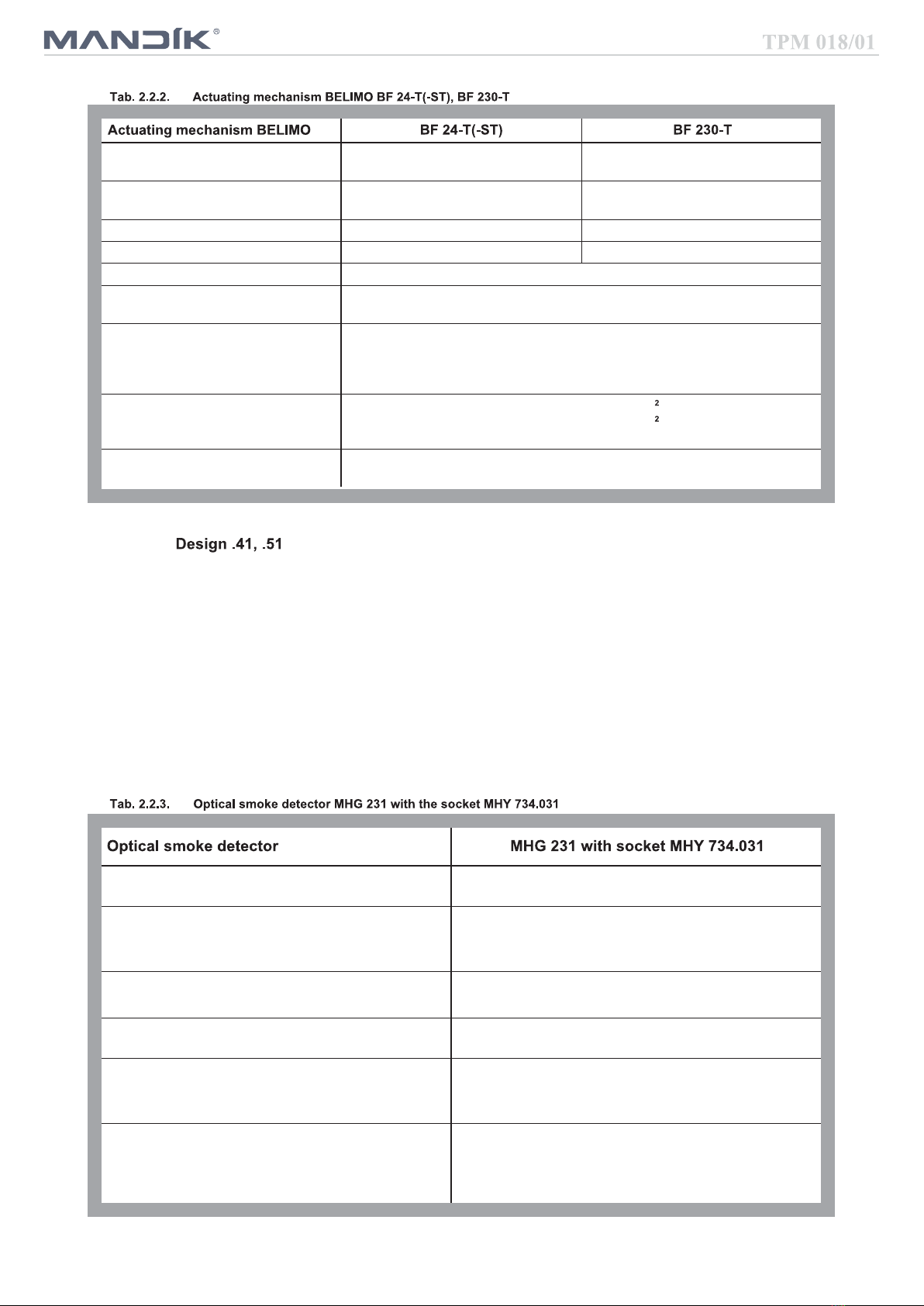 MANDÍK®

TPM 018/01

Tab. 2.2.2. Actuating mechanism BELIMO BF 24-T(-ST), BF 230-T

| Actuating mechanism BELIMO | BF 24-T(-ST) | BF 230-T |
|---|---|---|
| | | |
| | | |
| | | |
| | | |
| | | |
| | | |
| | | |
| | 2 2 | |
| | | |

Design .41, .51

Tab. 2.2.3. Optical smoke detector MHG 231 with the socket MHY 734.031

| Optical smoke detector | MHG 231 with socket MHY 734.031 |
|---|---|
| | |
| | |
| | |
| | |
| | |
| | |